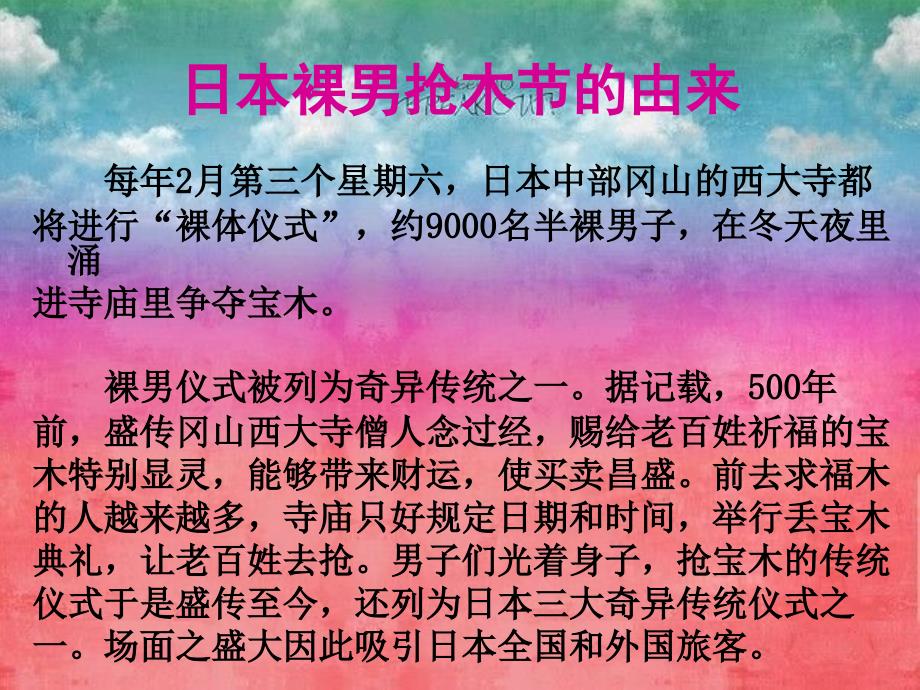 日本裸男抢木节的由来

每年2月第三个星期六，日本中部冈山的西大寺都将进行“裸体仪式”，约9000名半裸男子，在冬天夜里涌进寺庙里争夺宝木。

裸男仪式被列为奇异传统之一。据记载，500年前，盛传冈山西大寺僧人念过经，赐给老百姓祈福的宝木特别显灵，能够带来财运，使买卖昌盛。前去求福木的人越来越多，寺庙只好规定日期和时间，举行丢宝木典礼，让老百姓去抢。男子们光着身子，抢宝木的传统仪式于是盛传至今，还列为日本三大奇异传统仪式之一。场面之盛大因此吸引日本全国和外国旅客。